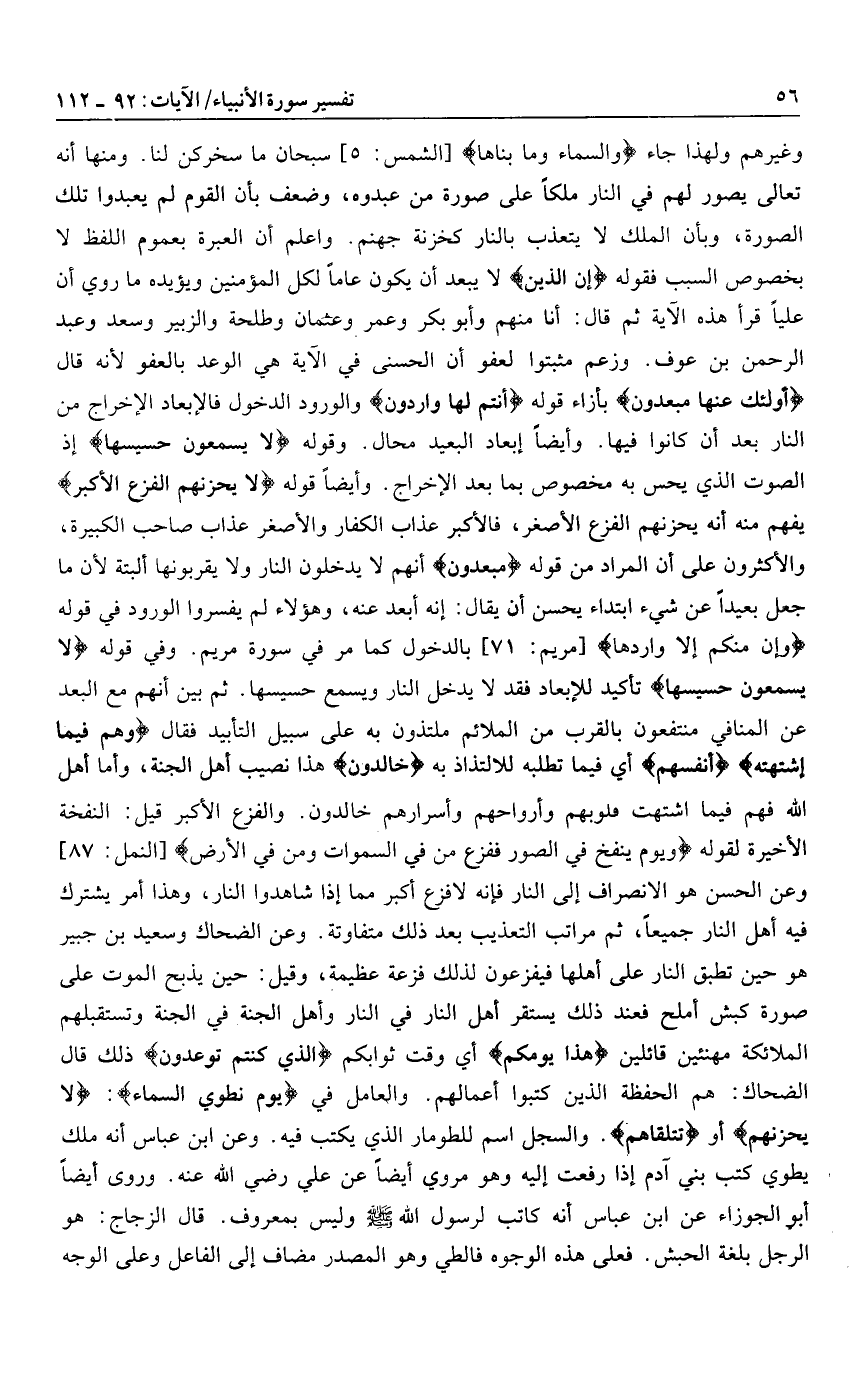 ٥٦ تفسير سورة الأنبياء/ الآيات: ٩٢ ـ ١١٢

وغيرهم ولهذا جاء ﴿والسماء وما بناها﴾ [الشمس: ٥] سبحان ما سخركن لنا. ومنها أنه تعالى يصور لهم في النار ملكاً على صورة من عبدوه، وضعف بأن القوم لم يعبدوا تلك الصورة، وبأن الملك لا يتعذب بالنار كخزنة جهنم. واعلم أن العبرة بعموم اللفظ لا بخصوص السبب فقوله ﴿إن الذين﴾ لا يبعد أن يكون عاماً لكل المؤمنين ويؤيده ما روي أن علياً قرأ هذه الآية ثم قال: أنا منهم وأبو بكر وعمر وعثمان وطلحة والزبير وسعد وعبد الرحمن بن عوف. وزعم مثبتوا لعفو أن الحسنى في الآية هي الوعد بالعفو لأنه قال ﴿أولئك عنها مبعدون﴾ بأزاء قوله ﴿أنتم لها واردون﴾ والورود الدخول فالإبعاد الإخراج من النار بعد أن كانوا فيها. وأيضاً إبعاد البعيد محال. وقوله ﴿لا يسمعون حسيسها﴾ إذ الصوت الذي يحس به مخصوص بما بعد الإخراج. وأيضاً قوله ﴿لا يحزنهم الفزع الأكبر﴾ يفهم منه أنه يحزنهم الفزع الأصغر، فالأكبر عذاب الكفار والأصغر عذاب صاحب الكبيرة، والأكثرون على أن المراد من قوله ﴿مبعدون﴾ أنهم لا يدخلون النار ولا يقربونها ألبتة لأن ما جعل بعيداً عن شيء ابتداء يحسن أن يقال: إنه أبعد عنه، وهؤلاء لم يفسروا الورود في قوله ﴿وإن منكم إلا واردها﴾ [مريم: ٧١] بالدخول كما مر في سورة مريم. وفي قوله ﴿لا يسمعون حسيسها﴾ تأكيد للإبعاد فقد لا يدخل النار ويسمع حسيسها. ثم بين أنهم مع البعد عن المنافي منتفعون بالقرب من الملائم ملتذون به على سبيل التأبيد فقال ﴿وهم فيما إشتهته﴾ ﴿أنفسهم﴾ أي فيما تطلبه للالتذاذ به ﴿خالدون﴾ هذا نصيب أهل الجنة، وأما أهل الله فهم فيما اشتهت قلوبهم وأرواحهم وأسرارهم خالدون. والفزع الأكبر قيل: النفخة الأخيرة لقوله ﴿ويوم ينفخ في الصور ففزع من في السموات ومن في الأرض﴾ [النمل: ٨٧] وعن الحسن هو الانصراف إلى النار فإنه لافزع أكبر مما إذا شاهدوا النار، وهذا أمر يشترك فيه أهل النار جميعاً، ثم مراتب التعذيب بعد ذلك متفاوتة. وعن الضحاك وسعيد بن جبير هو حين تطبق النار على أهلها فيفزعون لذلك فزعة عظيمة، وقيل: حين يذبح الموت على صورة كبش أملح فعند ذلك يستقر أهل النار في النار وأهل الجنة في الجنة وتستقبلهم الملائكة مهنئين قائلين ﴿هذا يومكم﴾ أي وقت ثوابكم ﴿الذي كنتم توعدون﴾ ذلك قال الضحاك: هم الحفظة الذين كتبوا أعمالهم. والعامل في ﴿يوم نطوي السماء﴾: ﴿لا يحزنهم﴾ أو ﴿تتلقاهم﴾. والسجل اسم للطومار الذي يكتب فيه. وعن ابن عباس أنه ملك يطوي كتب بني آدم إذا رفعت إليه وهو مروي أيضاً عن علي رضي الله عنه. وروى أيضاً أبو الجوزاء عن ابن عباس أنه كاتب لرسول الله ﷺ وليس بمعروف. قال الزجاج: هو الرجل بلغة الحبش. فعلى هذه الوجوه فالطي وهو المصدر مضاف إلى الفاعل وعلى الوجه